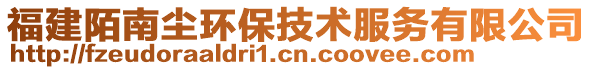 福建陌南尘环保技术服务有限公司
http://fzeudoraaldri1.cn.coovee.com